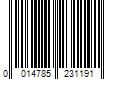 0 014785 231191